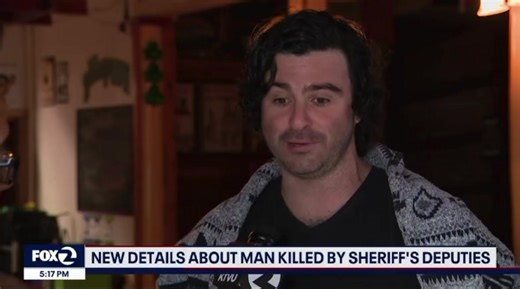 FOX 2
5:17 PM
NEW DETAILS ABOUT MAN KILLED BY SHERIFF'S DEPUTIES
KTVU